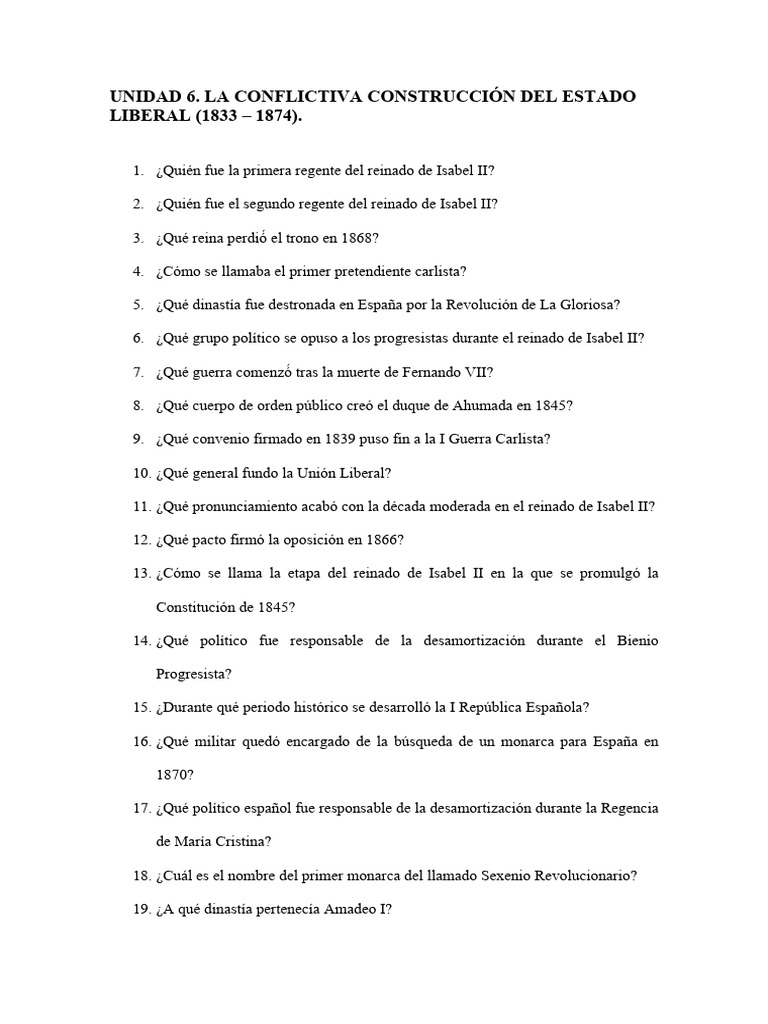 UNIDAD 6. LA CONFLICTIVA CONSTRUCCIÓN DEL ESTADO LIBERAL (1833 – 1874).

1. ¿Quién fue la primera regente del reinado de Isabel II?

2. ¿Quién fue el segundo regente del reinado de Isabel II?

3. ¿Qué reina perdió el trono en 1868?

4. ¿Cómo se llamaba el primer pretendiente carlista?

5. ¿Qué dinastía fue destronada en España por la Revolución de La Gloriosa?

6. ¿Qué grupo político se opuso a los progresistas durante el reinado de Isabel II?

7. ¿Qué guerra comenzó tras la muerte de Fernando VII?

8. ¿Qué cuerpo de orden público creó el duque de Ahumada en 1845?

9. ¿Qué convenio firmado en 1839 puso fin a la I Guerra Carlista?

10. ¿Qué general fundo la Unión Liberal?

11. ¿Qué pronunciamiento acabó con la década moderada en el reinado de Isabel II?

12. ¿Qué pacto firmó la oposición en 1866?

13. ¿Cómo se llama la etapa del reinado de Isabel II en la que se promulgó la Constitución de 1845?

14. ¿Qué político fue responsable de la desamortización durante el Bienio Progresista?

15. ¿Durante qué periodo histórico se desarrolló la I República Española?

16. ¿Qué militar quedó encargado de la búsqueda de un monarca para España en 1870?

17. ¿Qué político español fue responsable de la desamortización durante la Regencia de María Cristina?

18. ¿Cuál es el nombre del primer monarca del llamado Sexenio Revolucionario?

19. ¿A qué dinastía pertenecía Amadeo I?